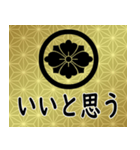 いいと思う